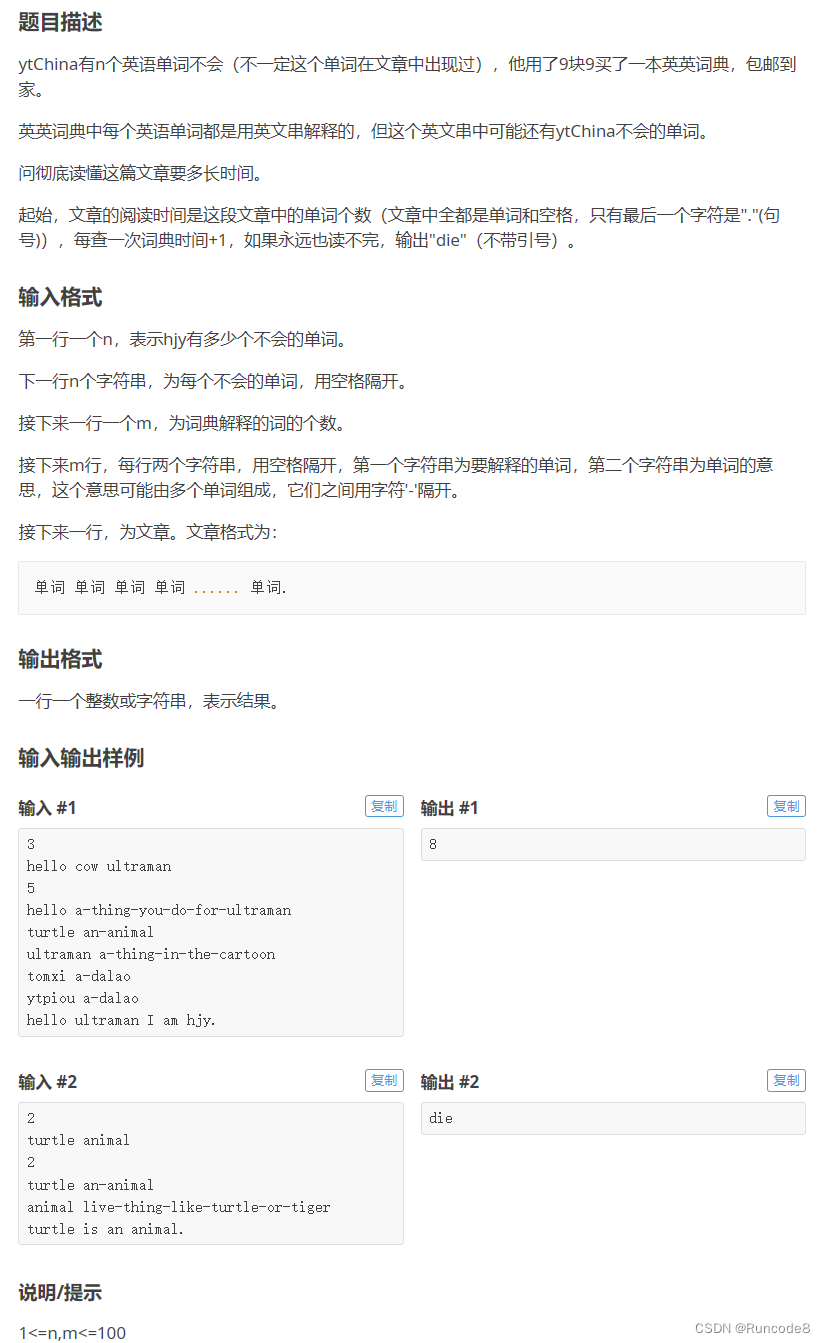 题目描述

ytChina有n个英语单词不会（不一定这个单词在文章中出现过），他用了9块9买了一本英英词典，包邮到家。

英英词典中每个英语单词都是用英文串解释的，但这个英文串中可能还有ytChina不会的单词。

问彻底读懂这篇文章要多长时间。

起始，文章的阅读时间是这段文章中的单词个数（文章中全都是单词和空格，只有最后一个字符是"."(句号)），每查一次词典时间+1，如果永远也读不完，输出"die"（不带引号）。

输入格式

第一行一个n，表示hjy有多少个不会的单词。

下一行n个字符串，为每个不会的单词，用空格隔开。

接下来一行一个m，为词典解释的词的个数。

接下来m行，每行两个字符串，用空格隔开，第一个字符串为要解释的单词，第二个字符串为单词的意思，这个意思可能由多个单词组成，它们之间用字符'-'隔开。

接下来一行，为文章。文章格式为：

单词 单词 单词 单词 ...... 单词.

输出格式

一行一个整数或字符串，表示结果。

输入输出样例

输入 #1 复制

3
hello cow ultraman
5
hello a-thing-you-do-for-ultraman
turtle an-animal
ultraman a-thing-in-the-cartoon
tomxi a-dalao
ytpiou a-dalao
hello ultraman I am hjy.

输出 #1 复制

8

输入 #2 复制

2
turtle animal
2
turtle an-animal
animal live-thing-like-turtle-or-tiger
turtle is an animal.

输出 #2 复制

die

说明/提示

1<=n,m<=100

CSDN @Runcode8